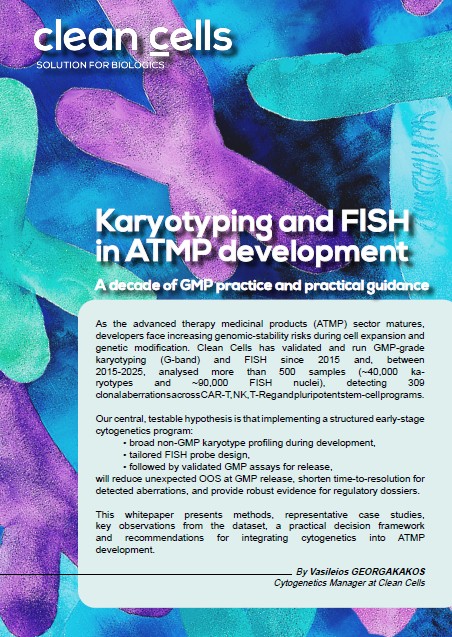 clean cells
SOLUTION FOR BIOLOGICS

Karyotyping and FISH in ATMP development

A decade of GMP practice and practical guidance

As the advanced therapy medicinal products (ATMP) sector matures, developers face increasing genomic-stability risks during cell expansion and genetic modification. Clean Cells has validated and run GMP-grade karyotyping (G-band) and FISH since 2015 and, between 2015-2025, analysed more than 500 samples (~40,000 karyotypes and ~90,000 FISH nuclei), detecting 309 clonal aberrations across CAR-T, NK, T-Reg and pluripotent stem-cell programs.

Our central, testable hypothesis is that implementing a structured early-stage cytogenetics program:
• broad non-GMP karyotype profiling during development,
• tailored FISH probe design,
• followed by validated GMP assays for release,
will reduce unexpected OOS at GMP release, shorten time-to-resolution for detected aberrations, and provide robust evidence for regulatory dossiers.

This whitepaper presents methods, representative case studies, key observations from the dataset, a practical decision framework and recommendations for integrating cytogenetics into ATMP development.

By Vasileios GEORGAKAKOS
Cytogenetics Manager at Clean Cells